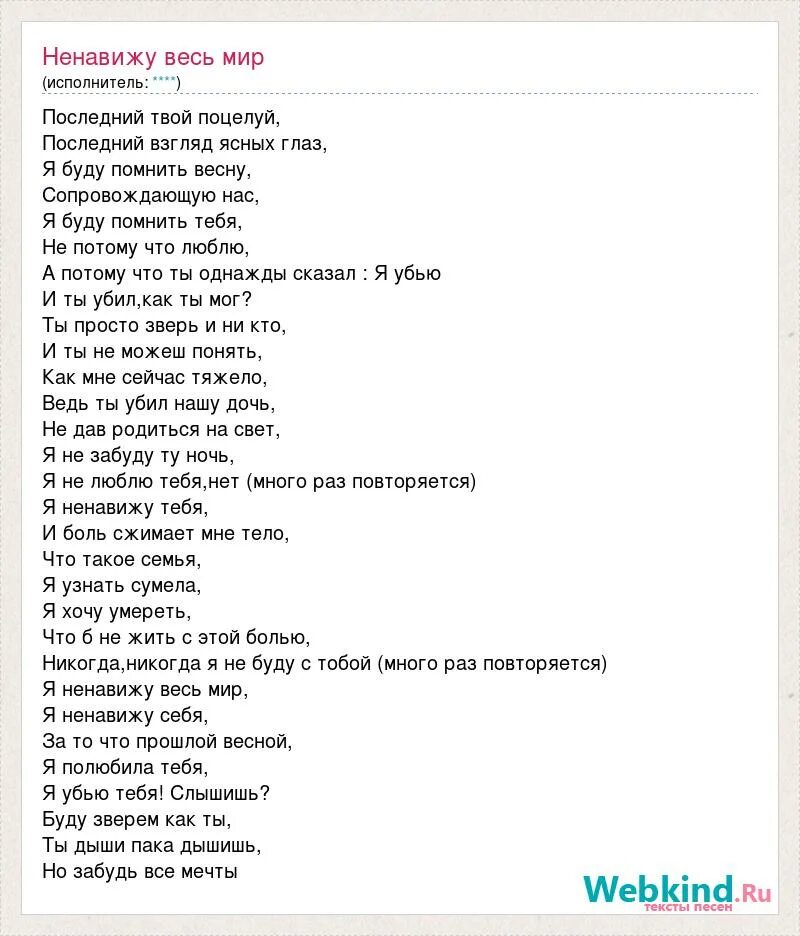 Ненавижу весь мир
(исполнитель: ****)

Последний твой поцелуй,
Последний взгляд ясных глаз,
Я буду помнить весну,
Сопровождающую нас,
Я буду помнить тебя,
Не потому что люблю,
А потому что ты однажды сказал : Я убью
И ты убил,как ты мог?
Ты просто зверь и ни кто,
И ты не можеш понять,
Как мне сейчас тяжело,
Ведь ты убил нашу дочь,
Не дав родиться на свет,
Я не забуду ту ночь,
Я не люблю тебя,нет (много раз повторяется)
Я ненавижу тебя,
И боль сжимает мне тело,
Что такое семья,
Я узнать сумела,
Я хочу умереть,
Что б не жить с этой болью,
Никогда,никогда я не буду с тобой (много раз повторяется)
Я ненавижу весь мир,
Я ненавижу себя,
За то что прошлой весной,
Я полюбила тебя,
Я убью тебя! Слышишь?
Буду зверем как ты,
Ты дыши пака дышишь,
Но забудь все мечты

Webkind.Ru
тексты песен